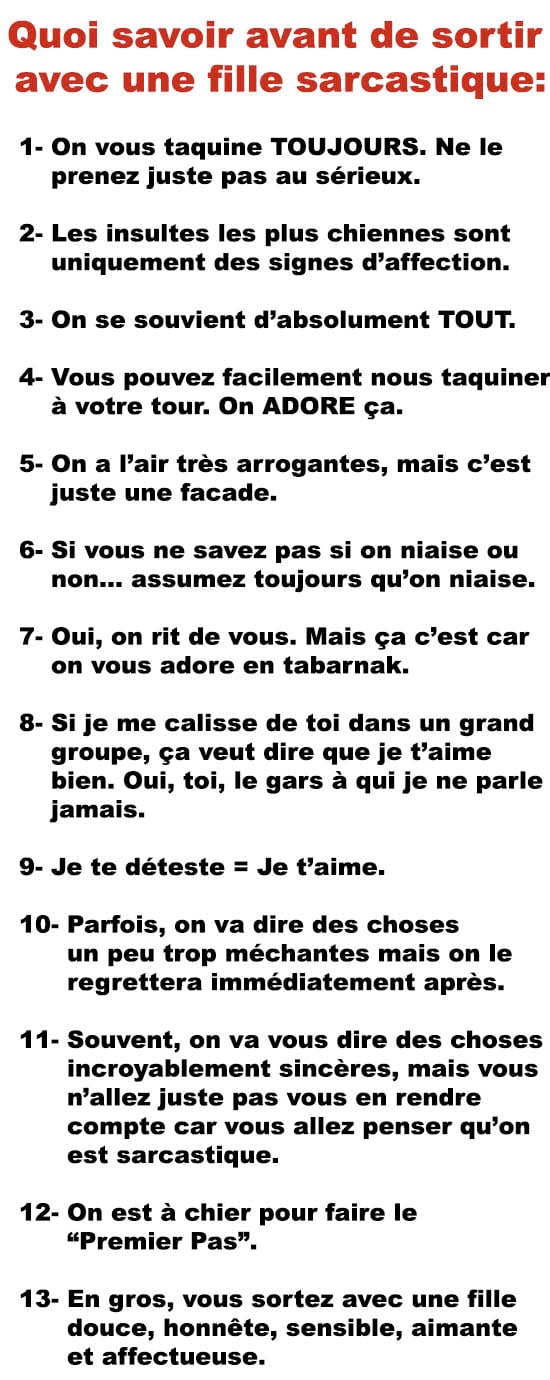 Quoi savoir avant de sortir avec une fille sarcastique:

1- On vous taquine TOUJOURS. Ne le prenez juste pas au sérieux.

2- Les insultes les plus chiennes sont uniquement des signes d'affection.

3- On se souvient d'absolument TOUT.

4- Vous pouvez facilement nous taquiner à votre tour. On ADORE ça.

5- On a l'air très arrogantes, mais c'est juste une facade.

6- Si vous ne savez pas si on niaise ou non... assumez toujours qu'on niaise.

7- Oui, on rit de vous. Mais ça c'est car on vous adore en tabarnak.

8- Si je me calisse de toi dans un grand groupe, ça veut dire que je t'aime bien. Oui, toi, le gars à qui je ne parle jamais.

9- Je te déteste = Je t'aime.

10- Parfois, on va dire des choses un peu trop méchantes mais on le regrettera immédiatement après.

11- Souvent, on va vous dire des choses incroyablement sincères, mais vous n'allez juste pas vous en rendre compte car vous allez penser qu'on est sarcastique.

12- On est à chier pour faire le "Premier Pas".

13- En gros, vous sortez avec une fille douce, honnête, sensible, aimante et affectueuse.